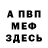 А ПВП
МЕФ
ЗДЕСЬ